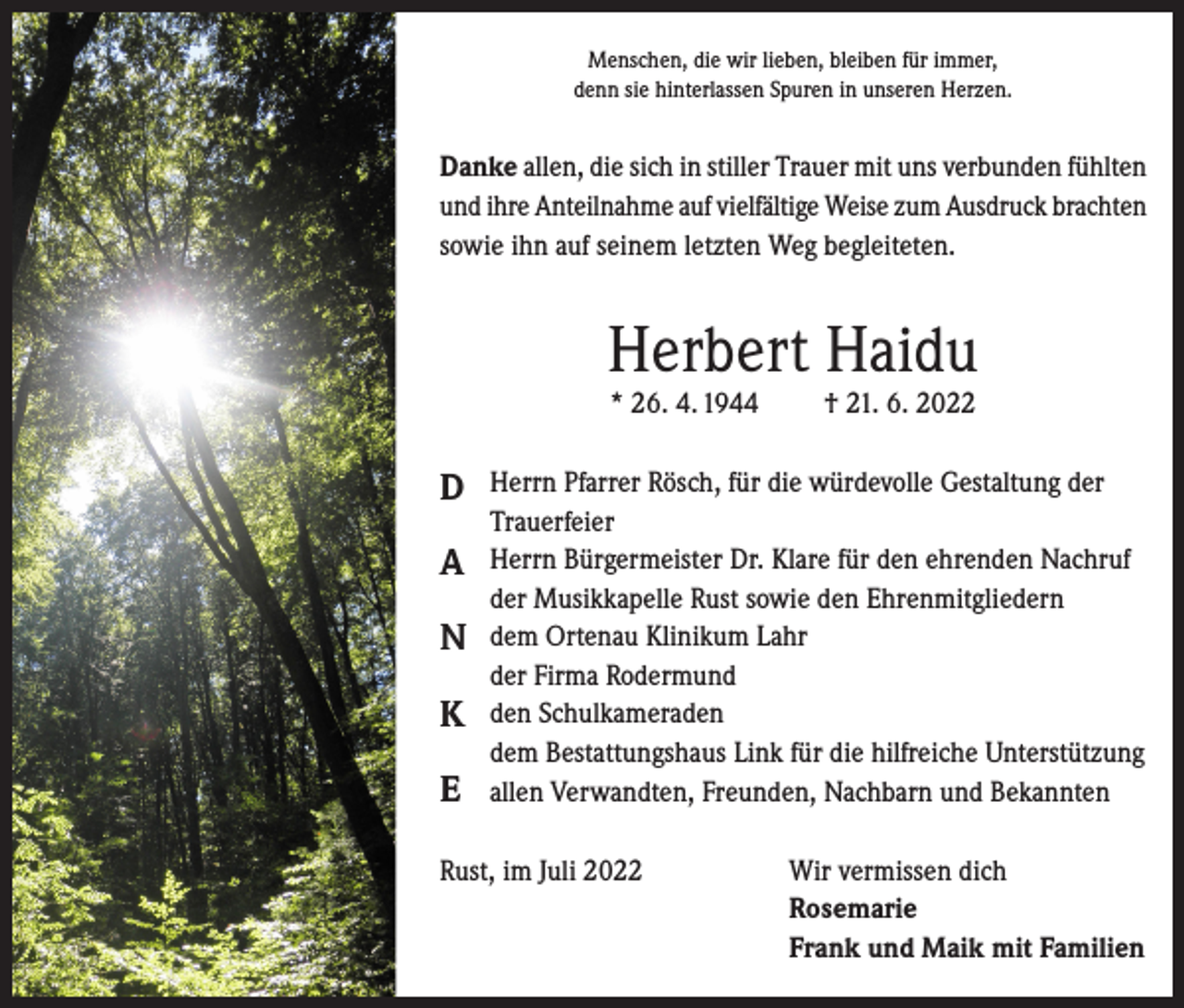 Menschen, die wir lieben, bleiben für immer,
denn sie hinterlassen Spuren in unseren Herzen.

Danke allen, die sich in stiller Trauer mit uns verbunden fühlten und ihre Anteilnahme auf vielfältige Weise zum Ausdruck brachten sowie ihn auf seinem letzten Weg begleiteten.

Herbert Haidu

* 26. 4. 1944 † 21. 6. 2022

D Herrn Pfarrer Rösch, für die würdevolle Gestaltung der Trauerfeier
A Herrn Bürgermeister Dr. Klare für den ehrenden Nachruf
der Musikkapelle Rust sowie den Ehrenmitgliedern
N dem Ortenau Klinikum Lahr
der Firma Rodermund
K den Schulkameraden
dem Bestattungshaus Link für die hilfreiche Unterstützung
E allen Verwandten, Freunden, Nachbarn und Bekannten

Rust, im Juli 2022

Wir vermissen dich
Rosemarie
Frank und Maik mit Familien